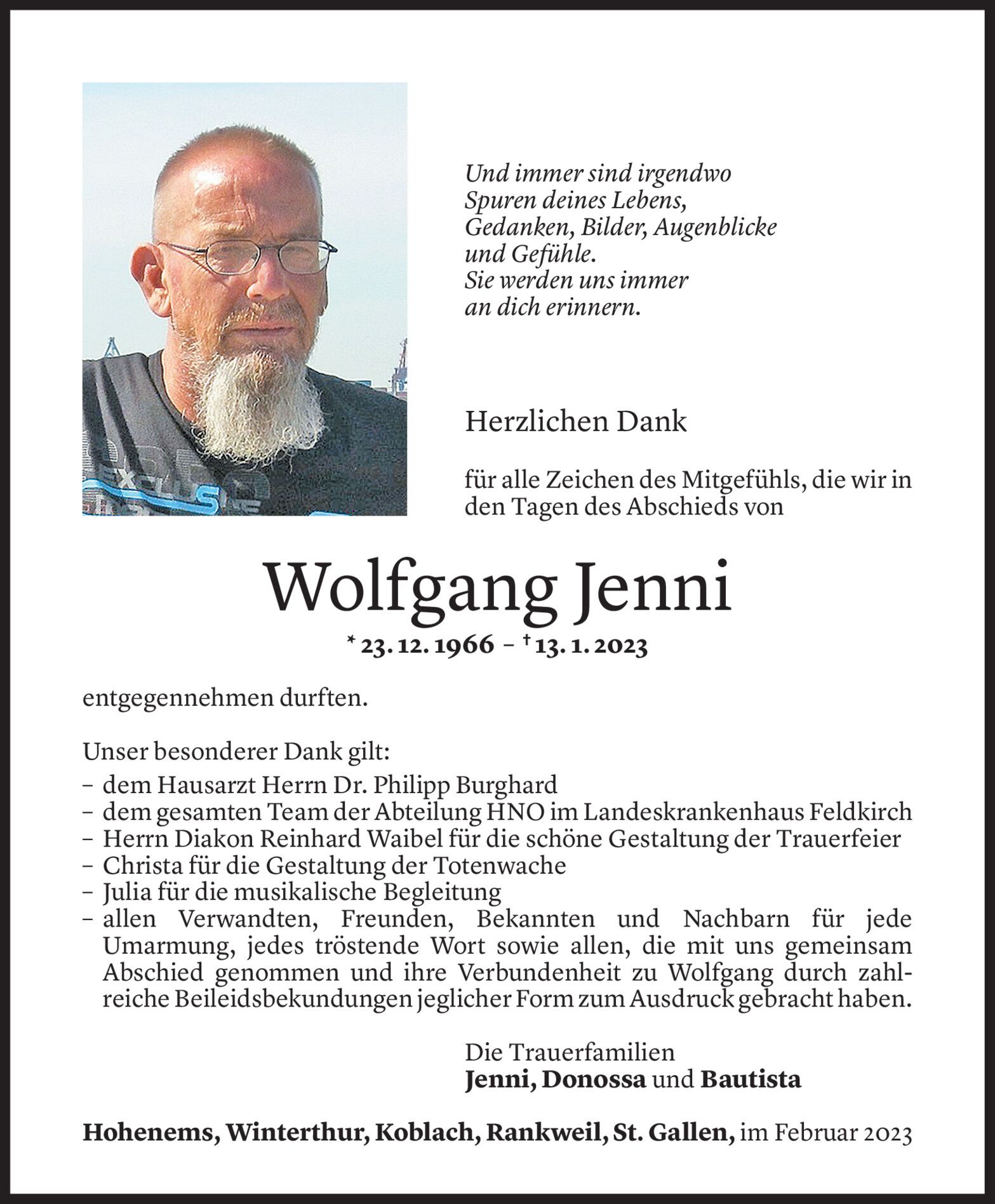 Und immer sind irgendwo
Spuren deines Lebens,
Gedanken, Bilder, Augenblicke
und Gefühle.
Sie werden uns immer
an dich erinnern.

Herzlichen Dank

für alle Zeichen des Mitgefühls, die wir in den Tagen des Abschieds von

Wolfgang Jenni

* 23. 12. 1966 – † 13. 1. 2023

entgegennehmen durften.

Unser besonderer Dank gilt:
– dem Hausarzt Herrn Dr. Philipp Burghard
– dem gesamten Team der Abteilung HNO im Landeskrankenhaus Feldkirch
– Herrn Diakon Reinhard Waibel für die schöne Gestaltung der Trauerfeier
– Christa für die Gestaltung der Totenwache
– Julia für die musikalische Begleitung
– allen Verwandten, Freunden, Bekannten und Nachbarn für jede Umarmung, jedes tröstende Wort sowie allen, die mit uns gemeinsam Abschied genommen und ihre Verbundenheit zu Wolfgang durch zahlreiche Beileidsbekundungen jeglicher Form zum Ausdruck gebracht haben.

Die Trauerfamilien
Jenni, Donossa und Bautista

Hohenems, Winterthur, Koblach, Rankweil, St. Gallen, im Februar 2023